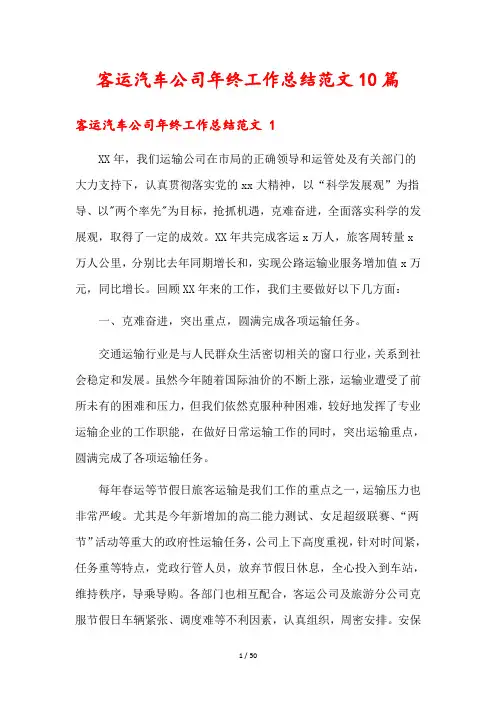 客运汽车公司年终工作总结范文10篇

客运汽车公司年终工作总结范文 1

XX年，我们运输公司在市局的正确领导和运管处及有关部门的大力支持下，认真贯彻落实党的xx大精神，以“科学发展观”为指导、以"两个率先"为目标，抢抓机遇，克难奋进，全面落实科学的发展观，取得了一定的成效。XX年共完成客运x万人，旅客周转量x万人公里，分别比去年同期增长和，实现公路运输业服务增加值x万元，同比增长。回顾XX年来的工作，我们主要做好以下几方面：

一、克难奋进，突出重点，圆满完成各项运输任务。

交通运输行业是与人民群众生活密切相关的窗口行业，关系到社会稳定和发展。虽然今年随着国际油价的不断上涨，运输业遭受了前所未有的困难和压力，但我们依然克服种种困难，较好地发挥了专业运输企业的工作职能，在做好日常运输工作的同时，突出运输重点，圆满完成了各项运输任务。

每年春运等节假日旅客运输是我们工作的重点之一，运输压力也非常严峻。尤其是今年新增加的高二能力测试、女足超级联赛、“两节”活动等重大的政府性运输任务，公司上下高度重视，针对时间紧，任务重等特点，党政行管人员，放弃节假日休息，全心投入到车站，维持秩序，导乘导购。各部门也相互配合，客运公司及旅游分公司克服节假日车辆紧张、调度难等不利因素，认真组织，周密安排。安保

1 / 50